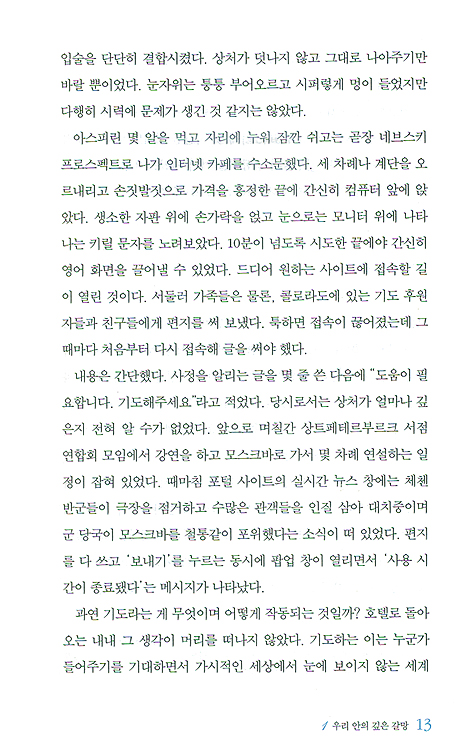 입술을 단단히 결합시켰다. 상처가 덧나지 않고 그대로 나아주기만 바랄 뿐이었다. 눈자위는 퉁퉁 부어오르고 시퍼렇게 멍이 들었지만 다행히 시력에 문제가 생긴 것 같지는 않았다.

아스피린 몇 알을 먹고 자리에 누워 잠깐 쉬고는 곧장 네브스키 프로스펙트로 나가 인터넷 카페를 수소문했다. 세 차례나 계단을 오르내리고 손짓발짓으로 가격을 흥정한 끝에 간신히 컴퓨터 앞에 앉았다. 생소한 자판 위에 손가락을 얹고 눈으로는 모니터 위에 나타나는 키릴 문자를 노려보았다. 10분이 넘도록 시도한 끝에야 간신히 영어 화면을 끌어낼 수 있었다. 드디어 원하는 사이트에 접속할 길이 열린 것이다. 서둘러 가족들은 물론, 콜로라도에 있는 기도 후원자들과 친구들에게 편지를 써 보냈다. 툭하면 접속이 끊어졌는데 그때마다 처음부터 다시 접속해 글을 써야 했다.

내용은 간단했다. 사정을 알리는 글을 몇 줄 쓴 다음에 "도움이 필요합니다. 기도해주세요."라고 적었다. 당시로서는 상처가 얼마나 깊은지 전혀 알 수가 없었다. 앞으로 며칠간 상트페테르부르크 서점 연합회 모임에서 강연을 하고 모스크바로 가서 몇 차례 연설하는 일정이 잡혀 있었다. 때마침 포털 사이트의 실시간 뉴스 창에는 체첸 반군들이 극장을 점거하고 수많은 관객들을 인질 삼아 대치중이며 군 당국이 모스크바를 철통같이 포위했다는 소식이 떠 있었다. 편지를 다 쓰고 '보내기'를 누르는 동시에 팝업 창이 열리면서 '사용 시간이 종료됐다'는 메시지가 나타났다.

과연 기도라는 게 무엇이며 어떻게 작동되는 것일까? 호텔로 돌아오는 내내 그 생각이 머리를 떠나지 않았다. 기도하는 이는 누군가 들어주기를 기대하면서 가시적인 세상에서 눈에 보이지 않는 세계

1 우리 안의 깊은 갈망 13